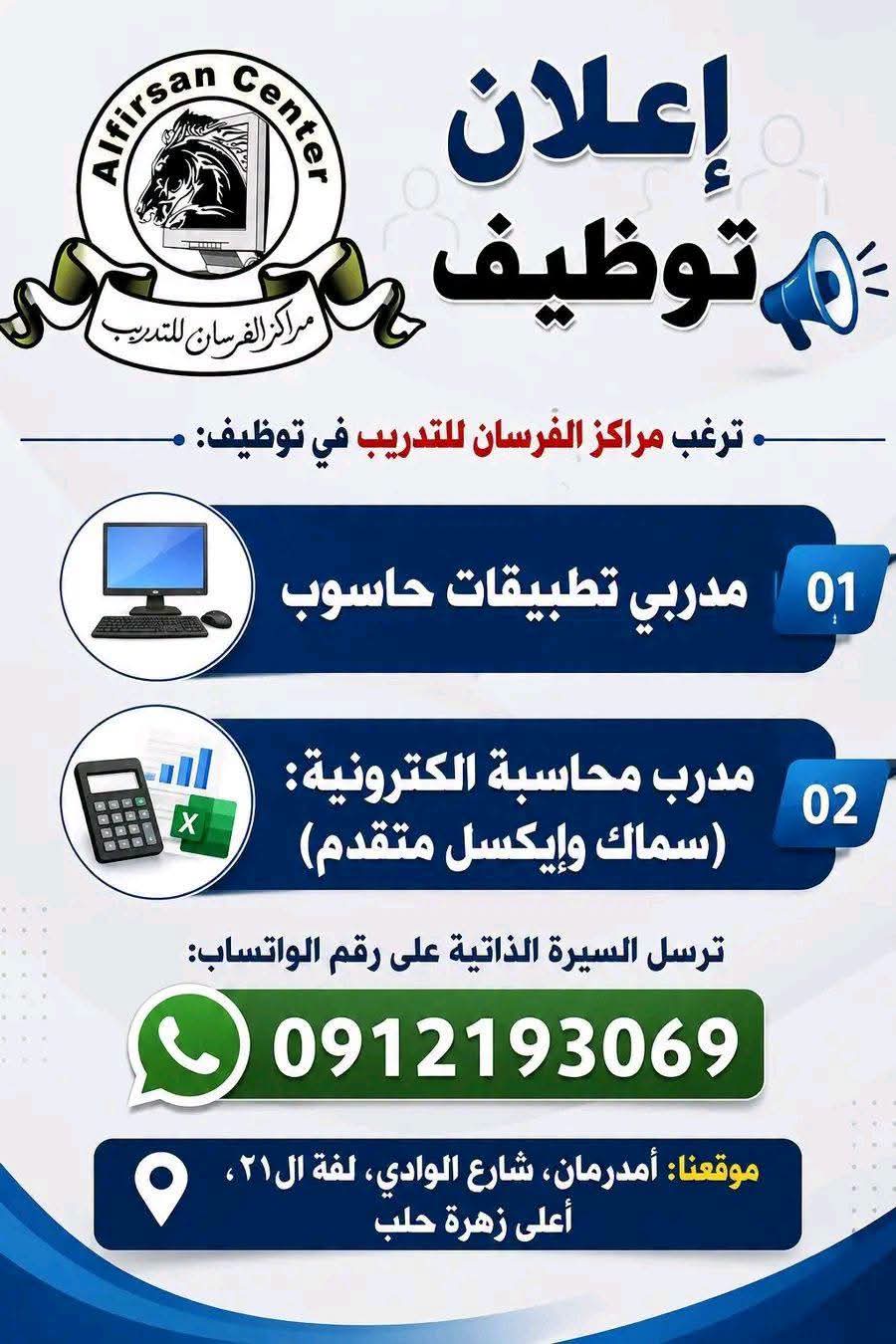 إعلان
توظيف

Alfirsan Center
مراكز الفرسان للتدريب

ترغب مراكز الفرسان للتدريب في توظيف:

01 مدربي تطبيقات حاسوب

02 مدرب محاسبة الكترونية:
(سماك وإيكسل متقدم)

ترسل السيرة الذاتية على رقم الواتساب:

0912193069

موقعنا: أمدرمان، شارع الوادي، لفة ال٢١،
أعلى زهرة حلب